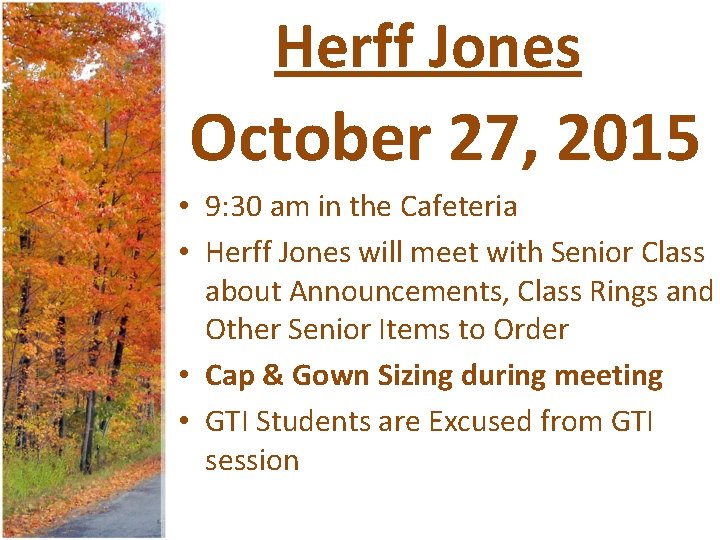 Herff Jones

October 27, 2015

• 9:30 am in the Cafeteria
• Herff Jones will meet with Senior Class about Announcements, Class Rings and Other Senior Items to Order
• Cap & Gown Sizing during meeting
• GTI Students are Excused from GTI session